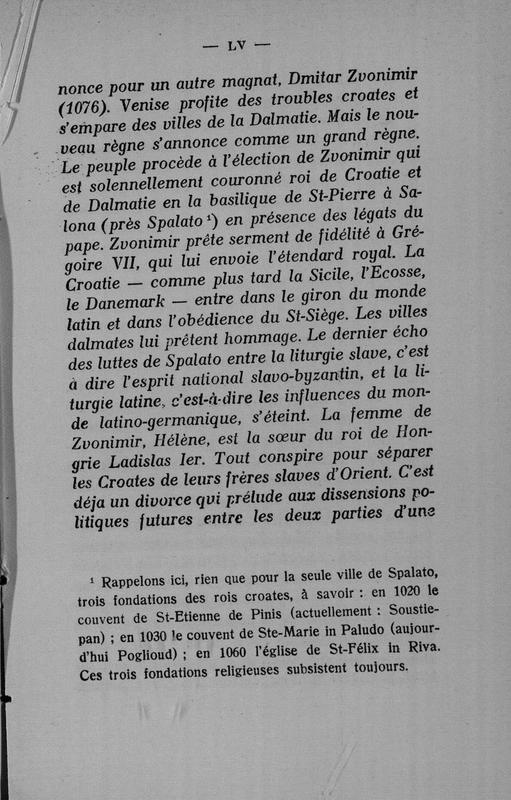 — LV —

nonce pour un autre magnat, Dmitar Zvonimir (1076). Venise profite des troubles croates et s'empare des villes de la Dalmatie. Mais le nouveau règne s'annonce comme un grand règne. Le peuple procède à l'élection de Zvonimir qui est solennellement couronné roi de Croatie et de Dalmatie en la basilique de St-Pierre à Salona (près Spalato $^1$) en présence des légats du pape. Zvonimir prête serment de fidélité à Grégoire VII, qui lui envoie l'étendard royal. La Croatie — comme plus tard la Sicile, l'Ecosse, le Danemark — entre dans le giron du monde latin et dans l'obédience du St-Siège. Les villes dalmates lui prêtent hommage. Le dernier écho des luttes de Spalato entre la liturgie slave, c'est à dire l'esprit national slavo-byzantin, et la liturgie latine, c'est-à-dire les influences du monde latino-germanique, s'éteint. La femme de Zvonimir, Hélène, est la sœur du roi de Hongrie Ladislas Ier. Tout conspire pour séparer les Croates de leurs frères slaves d'Orient. C'est déja un divorce qui prélude aux dissensions politiques futures entre les deux parties d'une

$^1$ Rappelons ici, rien que pour la seule ville de Spalato, trois fondations des rois croates, à savoir : en 1020 le couvent de St-Etienne de Pinis (actuellement : Soustiepan) ; en 1030 le couvent de Ste-Marie in Paludo (aujourd'hui Poglioud) ; en 1060 l'église de St-Félix in Riva. Ces trois fondations religieuses subsistent toujours.